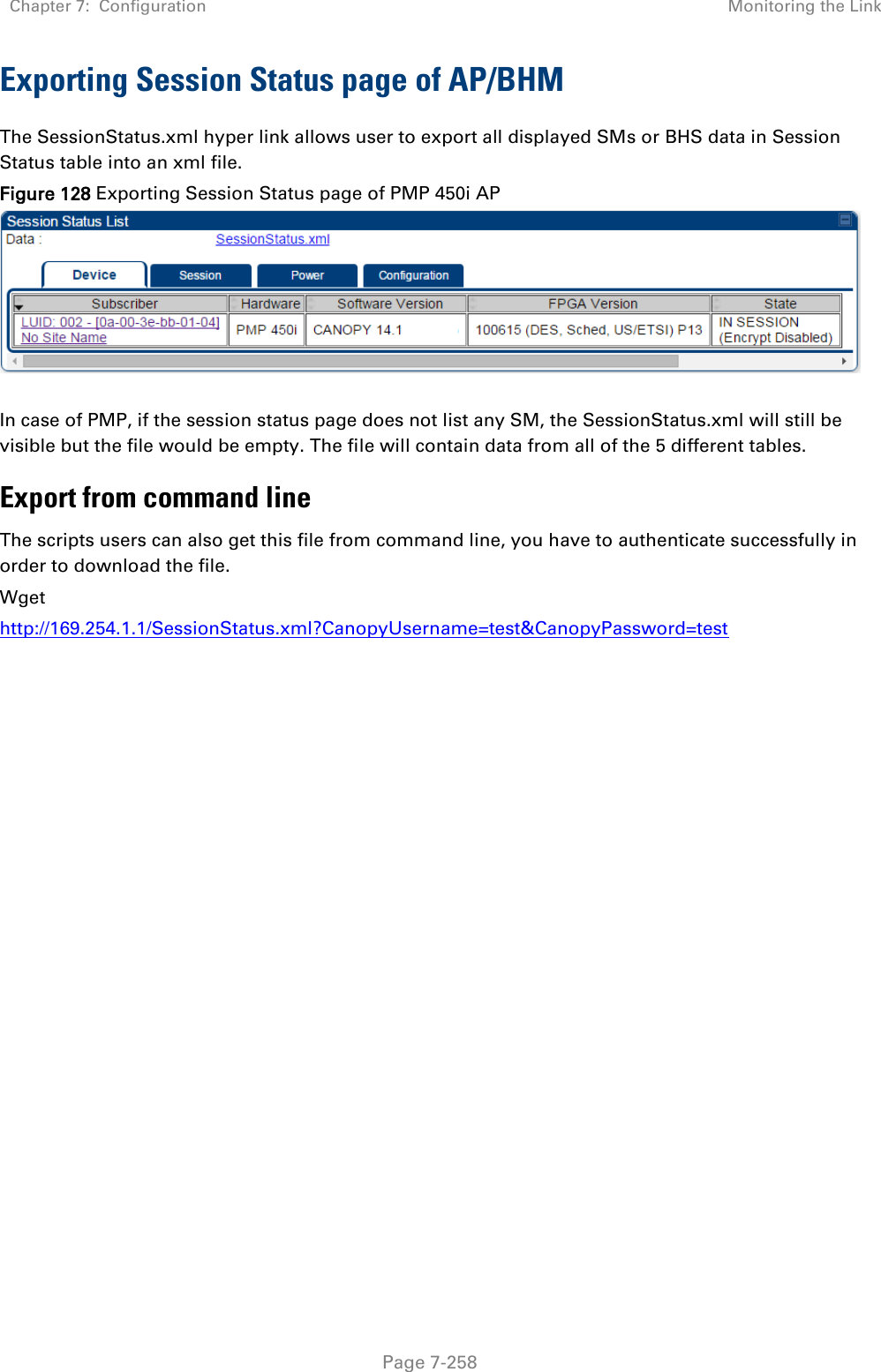 Chapter 7: Configuration

Monitoring the Link

Exporting Session Status page of AP/BHM

The SessionStatus.xml hyper link allows user to export all displayed SMs or BHS data in Session Status table into an xml file.

Figure 128 Exporting Session Status page of PMP 450i AP

Session Status List

Data : SessionStatus.xml

Device Session Power Configuration

| Subscriber | Hardware | Software Version | FPGA Version | State |
|---|---|---|---|---|
| LUID: 002 - [0a-00-3e-bb-01-04] No Site Name | PMP 450i | CANOPY 14.1 | 100615 (DES, Sched, US/ETSI) P13 | IN SESSION (Encrypt Disabled) |

In case of PMP, if the session status page does not list any SM, the SessionStatus.xml will still be visible but the file would be empty. The file will contain data from all of the 5 different tables.

Export from command line

The scripts users can also get this file from command line, you have to authenticate successfully in order to download the file.

Wget

http://169.254.1.1/SessionStatus.xml?CanopyUsername=test&CanopyPassword=test

Page 7-258